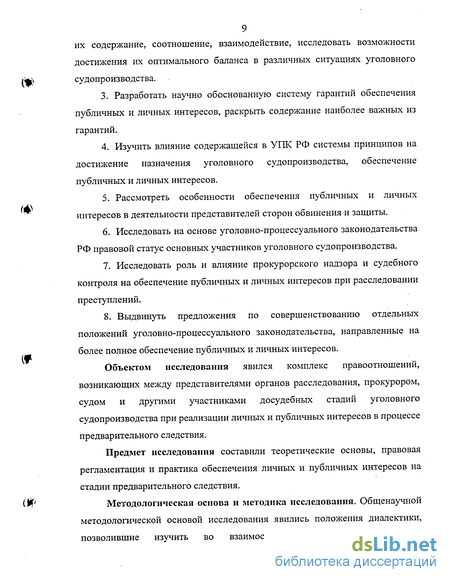 9

их содержание, соотношение, взаимодействие, исследовать возможности достижения их оптимального баланса в различных ситуациях уголовного судопроизводства.

3. Разработать научно обоснованную систему гарантий обеспечения публичных и личных интересов, раскрыть содержание наиболее важных из гарантий.

4. Изучить влияние содержащейся в УПК РФ системы принципов на достижение назначения уголовного судопроизводства, обеспечение публичных и личных интересов.

5. Рассмотреть особенности обеспечения публичных и личных интересов в деятельности представителей сторон обвинения и защиты.

6. Исследовать на основе уголовно-процессуального законодательства РФ правовой статус основных участников уголовного судопроизводства.

7. Исследовать роль и влияние прокурорского надзора и судебного контроля на обеспечение публичных и личных интересов при расследовании преступлений.

8. Выдвинуть предложения по совершенствованию отдельных положений уголовно-процессуального законодательства, направленные на более полное обеспечение публичных и личных интересов.

Объектом исследования явился комплекс правоотношений, возникающих между представителями органов расследования, прокурором, судом и другими участниками досудебных стадий уголовного судопроизводства при реализации личных и публичных интересов в процессе предварительного следствия.

Предмет исследования составили теоретические основы, правовая регламентация и практика обеспечения личных и публичных интересов на стадии предварительного следствия.

Методологическая основа и методика исследования. Общенаучной методологической основой исследования явились положения диалектики, позволившие изучить во взаимос

dsLib.net
библиотека диссертаций